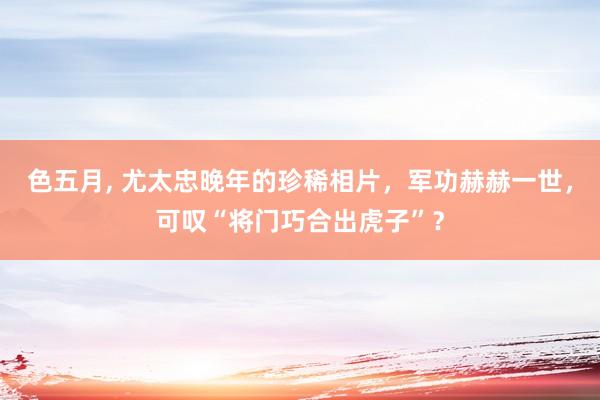 色五月, 尤太忠晚年的珍稀相片，军功赫赫一世，可叹“将门巧合出虎子”？